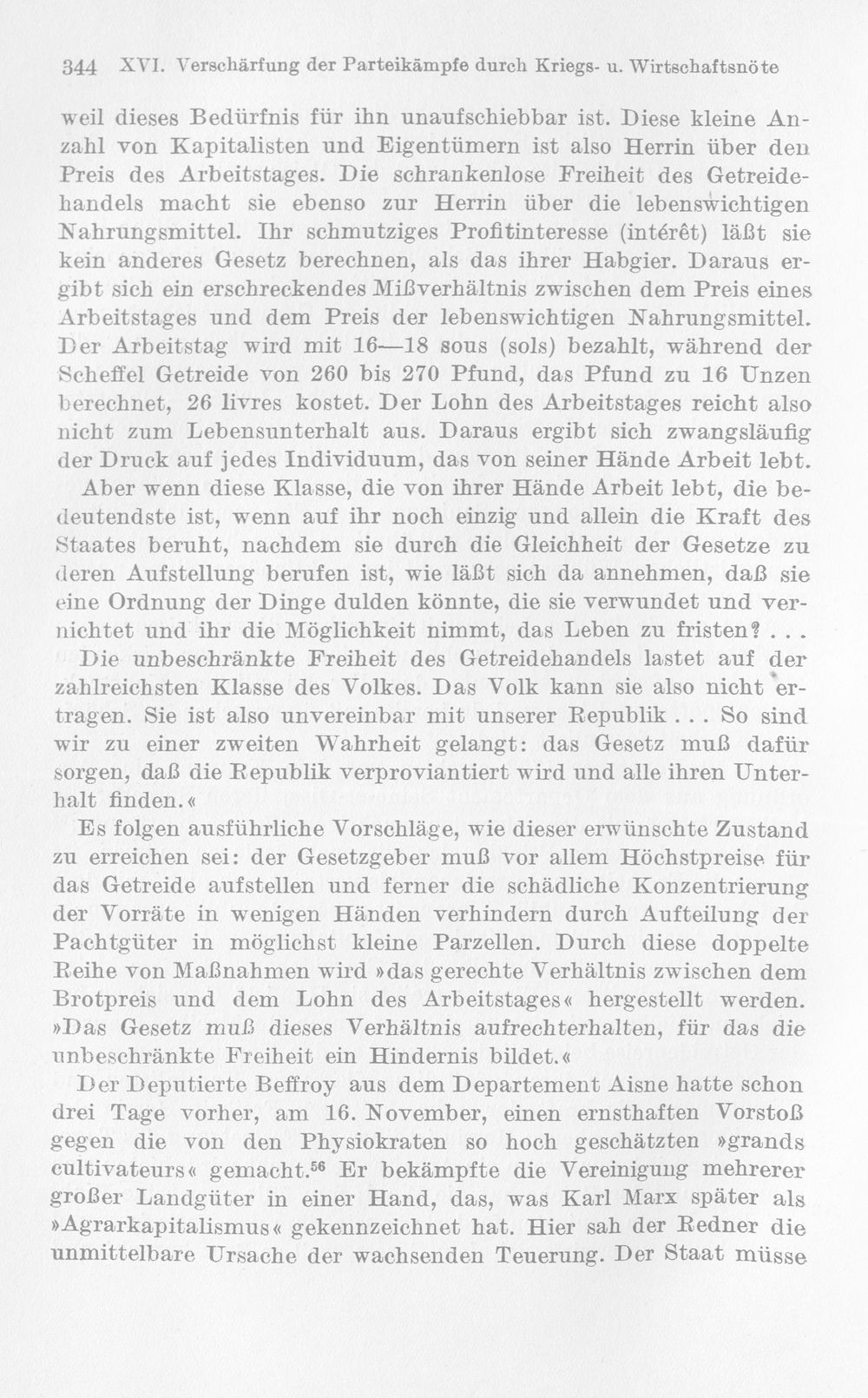 344 XVI. Verschärfung der Parteikämpfe durch Kriegs- u. Wirtschaftsnöte

weil dieses Bedürfnis für ihn unaufschiebbar ist. Diese kleine Anzahl von Kapitalisten und Eigentümern ist also Herrin über den Preis des Arbeitstages. Die schrankenlose Freiheit des Getreidehandels macht sie ebenso zur Herrin über die lebenswichtigen Nahrungsmittel. Ihr schmutziges Profitinteresse (intérêt) läßt sie kein anderes Gesetz berechnen, als das ihrer Habgier. Daraus ergibt sich ein erschreckendes Mißverhältnis zwischen dem Preis eines Arbeitstages und dem Preis der lebenswichtigen Nahrungsmittel. Der Arbeitstag wird mit 16—18 sous (sols) bezahlt, während der Scheffel Getreide von 260 bis 270 Pfund, das Pfund zu 16 Unzen berechnet, 26 livres kostet. Der Lohn des Arbeitstages reicht also nicht zum Lebensunterhalt aus. Daraus ergibt sich zwangsläufig der Druck auf jedes Individuum, das von seiner Hände Arbeit lebt.

Aber wenn diese Klasse, die von ihrer Hände Arbeit lebt, die bedeutendste ist, wenn auf ihr noch einzig und allein die Kraft des Staates beruht, nachdem sie durch die Gleichheit der Gesetze zu deren Aufstellung berufen ist, wie läßt sich da annehmen, daß sie eine Ordnung der Dinge dulden könnte, die sie verwundet und vernichtet und ihr die Möglichkeit nimmt, das Leben zu fristen? . . .

Die unbeschränkte Freiheit des Getreidehandels lastet auf der zahlreichsten Klasse des Volkes. Das Volk kann sie also nicht ertragen. Sie ist also unvereinbar mit unserer Republik . . . So sind wir zu einer zweiten Wahrheit gelangt: das Gesetz muß dafür sorgen, daß die Republik verproviantiert wird und alle ihren Unterhalt finden.«

Es folgen ausführliche Vorschläge, wie dieser erwünschte Zustand zu erreichen sei: der Gesetzgeber muß vor allem Höchstpreise für das Getreide aufstellen und ferner die schädliche Konzentrierung der Vorräte in wenigen Händen verhindern durch Aufteilung der Pachtgüter in möglichst kleine Parzellen. Durch diese doppelte Reihe von Maßnahmen wird »das gerechte Verhältnis zwischen dem Brotpreis und dem Lohn des Arbeitstages« hergestellt werden. »Das Gesetz muß dieses Verhältnis aufrechterhalten, für das die unbeschränkte Freiheit ein Hindernis bildet.«

Der Deputierte Beffroy aus dem Departement Aisne hatte schon drei Tage vorher, am 16. November, einen ernsthaften Vorstoß gegen die von den Physiokraten so hoch geschätzten »grands cultivateurs« gemacht.$^{56}$ Er bekämpfte die Vereinigung mehrerer großer Landgüter in einer Hand, das, was Karl Marx später als »Agrarkapitalismus« gekennzeichnet hat. Hier sah der Redner die unmittelbare Ursache der wachsenden Teuerung. Der Staat müsse